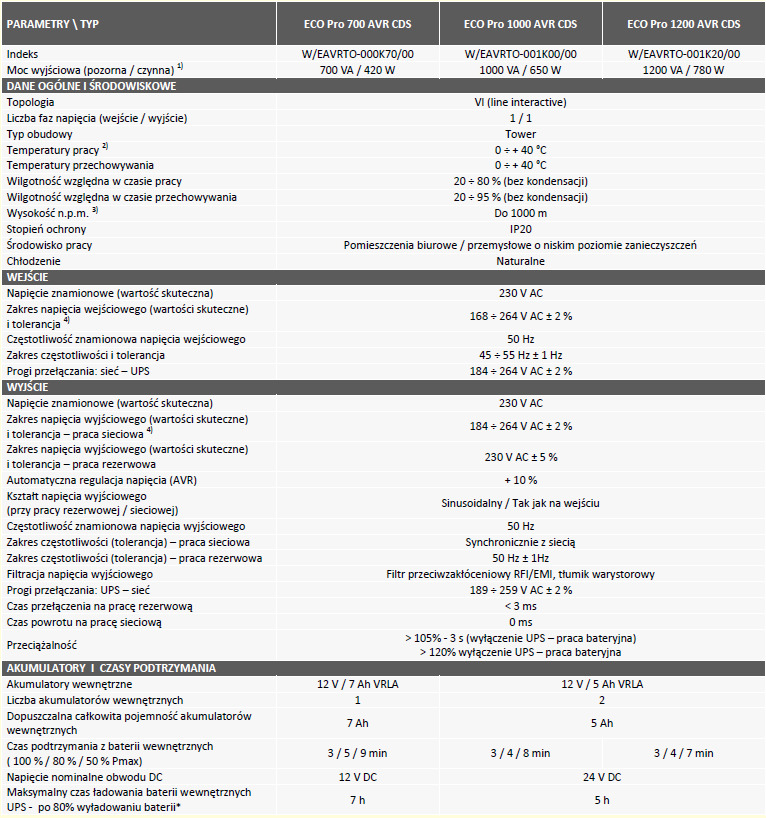 | PARAMETRY \ TYP | ECO Pro 700 AVR CDS | ECO Pro 1000 AVR CDS | ECO Pro 1200 AVR CDS |
|---|---|---|---|
| Indeks | W/EAVRTO-000K70/00 | W/EAVRTO-001K00/00 | W/EAVRTO-001K20/00 |
| Moc wyjściowa (pozorna / czynna) $^{1)}$ | 700 VA / 420 W | 1000 VA / 650 W | 1200 VA / 780 W |
| DANE OGÓLNE I ŚRODOWISKOWE | | | |
| Topologia | VI (line interactive) | | |
| Liczba faz napięcia (wejście / wyjście) | 1 / 1 | | |
| Typ obudowy | Tower | | |
| Temperatury pracy $^{2)}$ | 0 ÷ + 40 °C | | |
| Temperatury przechowywania | 0 ÷ + 40 °C | | |
| Wilgotność względna w czasie pracy | 20 ÷ 80 % (bez kondensacji) | | |
| Wilgotność względna w czasie przechowywania | 20 ÷ 95 % (bez kondensacji) | | |
| Wysokość n.p.m. $^{3)}$ | Do 1000 m | | |
| Stopień ochrony | IP20 | | |
| Środowisko pracy | Pomieszczenia biurowe / przemysłowe o niskim poziomie zanieczyszczeń | | |
| Chłodzenie | Naturalne | | |
| WEJŚCIE | | | |
| Napięcie znamionowe (wartość skuteczna) | 230 V AC | | |
| Zakres napięcia wejściowego (wartości skuteczne) i tolerancja $^{4)}$ | 168 ÷ 264 V AC ± 2 % | | |
| Częstotliwość znamionowa napięcia wejściowego | 50 Hz | | |
| Zakres częstotliwości i tolerancja | 45 ÷ 55 Hz ± 1 Hz | | |
| Progi przełączania: sieć – UPS | 184 ÷ 264 V AC ± 2 % | | |
| WYJŚCIE | | | |
| Napięcie znamionowe (wartość skuteczna) | 230 V AC | | |
| Zakres napięcia wyjściowego (wartości skuteczne) i tolerancja – praca sieciowa $^{4)}$ | 184 ÷ 264 V AC ± 2 % | | |
| Zakres napięcia wyjściowego (wartości skuteczne) i tolerancja – praca rezerwowa | 230 V AC ± 5 % | | |
| Automatyczna regulacja napięcia (AVR) | + 10 % | | |
| Kształt napięcia wyjściowego (przy pracy rezerwowej / sieciowej) | Sinusoidalny / Tak jak na wejściu | | |
| Częstotliwość znamionowa napięcia wyjściowego | 50 Hz | | |
| Zakres częstotliwości (tolerancja) – praca sieciowa | Synchronicznie z siecią | | |
| Zakres częstotliwości (tolerancja) – praca rezerwowa | 50 Hz ± 1Hz | | |
| Filtracja napięcia wyjściowego | Filtr przeciwzakłóceniowy RFI/EMI, tłumik warystorowy | | |
| Progi przełączania: UPS – sieć | 189 ÷ 259 V AC ± 2 % | | |
| Czas przełączenia na pracę rezerwową | < 3 ms | | |
| Czas powrotu na pracę sieciową | 0 ms | | |
| Przeciążalność | > 105% - 3 s (wyłączenie UPS – praca bateryjna) > 120% wyłączenie UPS – praca bateryjna | | |
| AKUMULATORY I CZASY PODTRZYMANIA | | | |
| Akumulatory wewnętrzne | 12 V / 7 Ah VRLA | 12 V / 5 Ah VRLA | |
| Liczba akumulatorów wewnętrznych | 1 | 2 | |
| Dopuszczalna całkowita pojemność akumulatorów wewnętrznych | 7 Ah | 5 Ah | |
| Czas podtrzymania z baterii wewnętrznych ( 100 % / 80 % / 50 % Pmax) | 3 / 5 / 9 min | 3 / 4 / 8 min | 3 / 4 / 7 min |
| Napięcie nominalne obwodu DC | 12 V DC | 24 V DC | |
| Maksymalny czas ładowania baterii wewnętrznych UPS - po 80% wyładowaniu baterii* | 7 h | 5 h | |